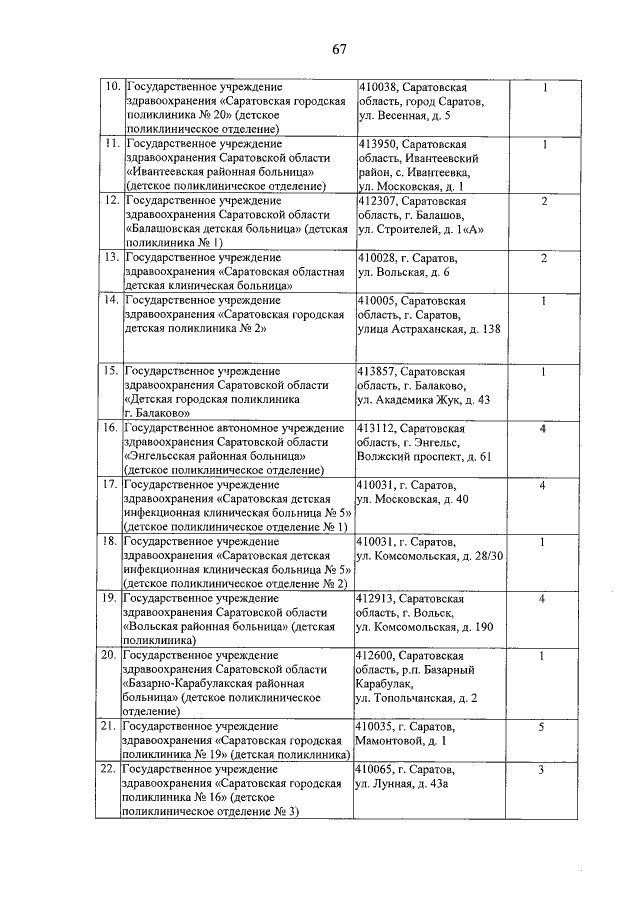 67

| | | | |
|---|---|---|---|
| 10. | Государственное учреждение здравоохранения «Саратовская городская поликлиника № 20» (детское поликлиническое отделение) | 410038, Саратовская область, город Саратов, ул. Весенная, д. 5 | 1 |
| 11. | Государственное учреждение здравоохранения Саратовской области «Ивантеевская районная больница» (детское поликлиническое отделение) | 413950, Саратовская область, Ивантеевский район, с. Ивантеевка, ул. Московская, д. 1 | 1 |
| 12. | Государственное учреждение здравоохранения Саратовской области «Балашовская детская больница» (детская поликлиника № 1) | 412307, Саратовская область, г. Балашов, ул. Строителей, д. 1«А» | 2 |
| 13. | Государственное учреждение здравоохранения «Саратовская областная детская клиническая больница» | 410028, г. Саратов, ул. Вольская, д. 6 | 2 |
| 14. | Государственное учреждение здравоохранения «Саратовская городская детская поликлиника № 2» | 410005, Саратовская область, г. Саратов, улица Астраханская, д. 138 | 1 |
| 15. | Государственное учреждение здравоохранения Саратовской области «Детская городская поликлиника г. Балаково» | 413857, Саратовская область, г. Балаково, ул. Академика Жук, д. 43 | 1 |
| 16. | Государственное автономное учреждение здравоохранения Саратовской области «Энгельсская районная больница» (детское поликлиническое отделение) | 413112, Саратовская область, г. Энгельс, Волжский проспект, д. 61 | 4 |
| 17. | Государственное учреждение здравоохранения «Саратовская детская инфекционная клиническая больница № 5» (детское поликлиническое отделение № 1) | 410031, г. Саратов, ул. Московская, д. 40 | 4 |
| 18. | Государственное учреждение здравоохранения «Саратовская детская инфекционная клиническая больница № 5» (детское поликлиническое отделение № 2) | 410031, г. Саратов, ул. Комсомольская, д. 28/30 | 1 |
| 19. | Государственное учреждение здравоохранения Саратовской области «Вольская районная больница» (детская поликлиника) | 412913, Саратовская область, г. Вольск, ул. Комсомольская, д. 190 | 4 |
| 20. | Государственное учреждение здравоохранения Саратовской области «Базарно-Карабулакская районная больница» (детское поликлиническое отделение) | 412600, Саратовская область, р.п. Базарный Карабулак, ул. Топольчанская, д. 2 | 1 |
| 21. | Государственное учреждение здравоохранения «Саратовская городская поликлиника № 19» (детская поликлиника) | 410035, г. Саратов, Мамонтовой, д. 1 | 5 |
| 22. | Государственное учреждение здравоохранения «Саратовская городская поликлиника № 16» (детское поликлиническое отделение № 3) | 410065, г. Саратов, ул. Лунная, д. 43а | 3 |